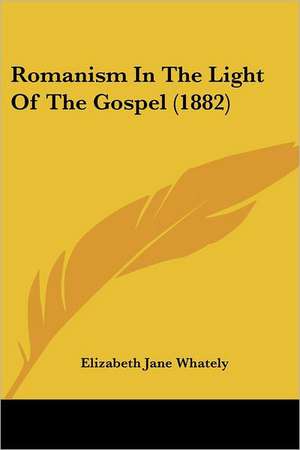 Romanism In The Light Of The Gospel (1882)

Elizabeth Jane Whately